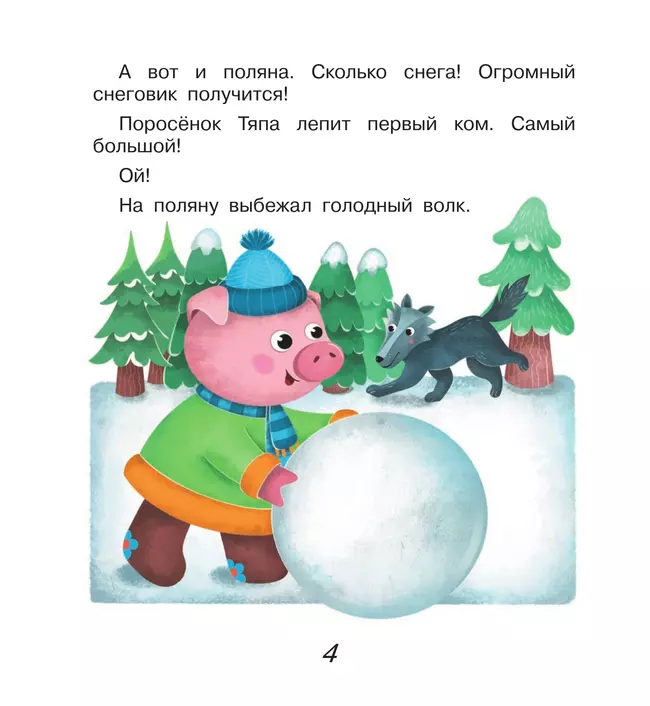 А вот и поляна. Сколько снега! Огромный снеговик получится!

Поросёнок Тяпа лепит первый ком. Самый большой!

Ой!

На поляну выбежал голодный волк.

4